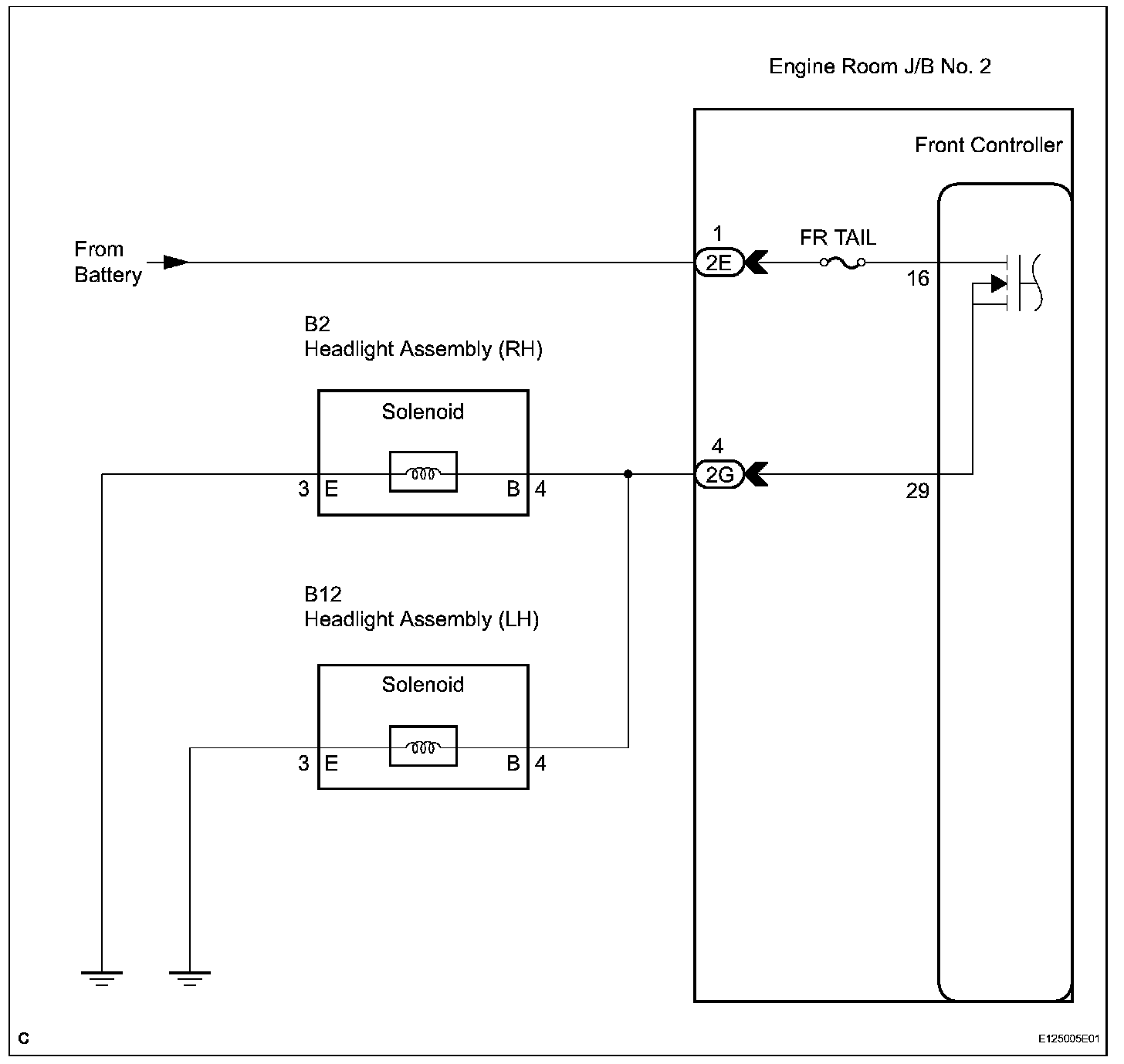 Engine Room J/B No. 2

Front Controller

From Battery

1
2E

FR TAIL

16

B2
Headlight Assembly (RH)

Solenoid

3 E

B 4

4
2G

29

B12
Headlight Assembly (LH)

Solenoid

3 E

B 4

C

E125005E01